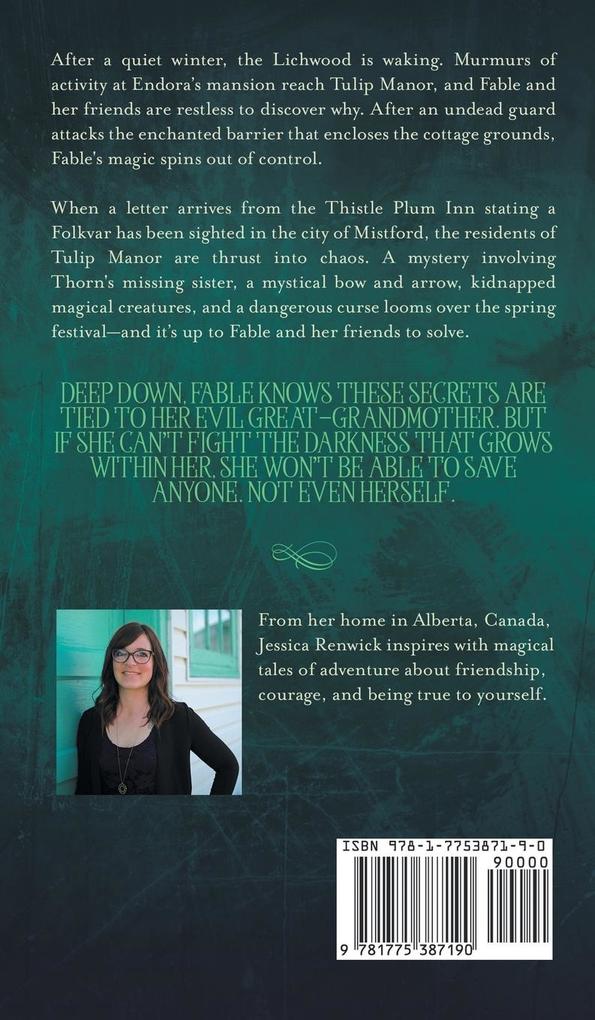 After a quiet winter, the Lichwood is waking. Murmurs of activity at Endora's mansion reach Tulip Manor, and Fable and her friends are restless to discover why. After an undead guard attacks the enchanted barrier that encloses the cottage grounds, Fable's magic spins out of control.

When a letter arrives from the Thistle Plum Inn stating a Folkvar has been sighted in the city of Mistford, the residents of Tulip Manor are thrust into chaos. A mystery involving Thorn's missing sister, a mystical bow and arrow, kidnapped magical creatures, and a dangerous curse looms over the spring festival—and it's up to Fable and her friends to solve.

DEEP DOWN, FABLE KNOWS THESE SECRETS ARE TIED TO HER EVIL GREAT-GRANDMOTHER. BUT IF SHE CAN'T FIGHT THE DARKNESS THAT GROWS WITHIN HER, SHE WON'T BE ABLE TO SAVE ANYONE. NOT EVEN HERSELF.

From her home in Alberta, Canada, Jessica Renwick inspires with magical tales of adventure about friendship, courage, and being true to yourself.

ISBN 978-1-7753871-9-0

90000

9 781775 387190